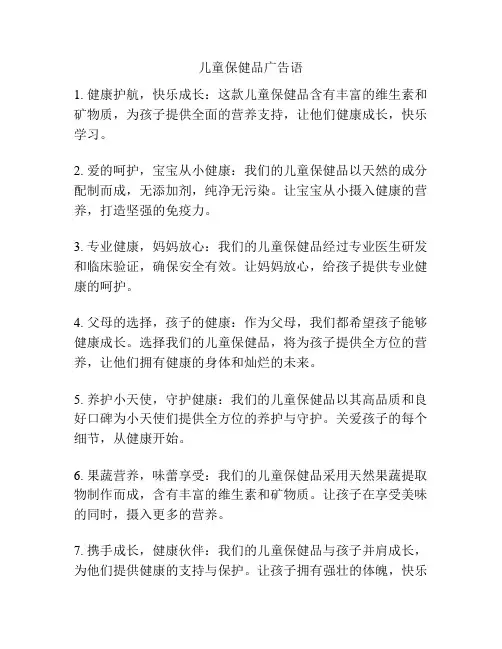 儿童保健品广告语

1. 健康护航，快乐成长：这款儿童保健品含有丰富的维生素和矿物质，为孩子提供全面的营养支持，让他们健康成长，快乐学习。

2. 爱的呵护，宝宝从小健康：我们的儿童保健品以天然的成分配制而成，无添加剂，纯净无污染。让宝宝从小摄入健康的营养，打造坚强的免疫力。

3. 专业健康，妈妈放心：我们的儿童保健品经过专业医生研发和临床验证，确保安全有效。让妈妈放心，给孩子提供专业健康的呵护。

4. 父母的选择，孩子的健康：作为父母，我们都希望孩子能够健康成长。选择我们的儿童保健品，将为孩子提供全方位的营养，让他们拥有健康的身体和灿烂的未来。

5. 养护小天使，守护健康：我们的儿童保健品以其高品质和良好口碑为小天使们提供全方位的养护与守护。关爱孩子的每个细节，从健康开始。

6. 果蔬营养，味蕾享受：我们的儿童保健品采用天然果蔬提取物制作而成，含有丰富的维生素和矿物质。让孩子在享受美味的同时，摄入更多的营养。

7. 携手成长，健康伙伴：我们的儿童保健品与孩子并肩成长，为他们提供健康的支持与保护。让孩子拥有强壮的体魄，快乐